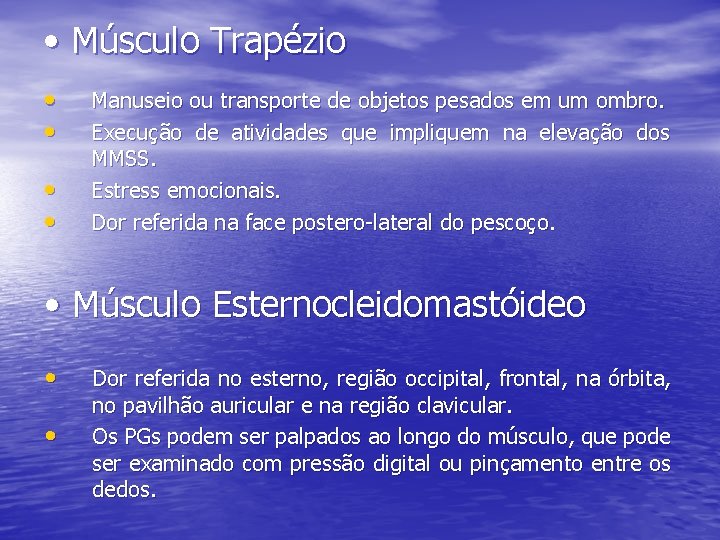 • Músculo Trapézio

• Manuseio ou transporte de objetos pesados em um ombro.
• Execução de atividades que impliquem na elevação dos MMSS.
• Estress emocionais.
• Dor referida na face postero-lateral do pescoço.

• Músculo Esternocleidomastóideo

• Dor referida no esterno, região occipital, frontal, na órbita, no pavilhão auricular e na região clavicular.
• Os PGs podem ser palpados ao longo do músculo, que pode ser examinado com pressão digital ou pinçamento entre os dedos.